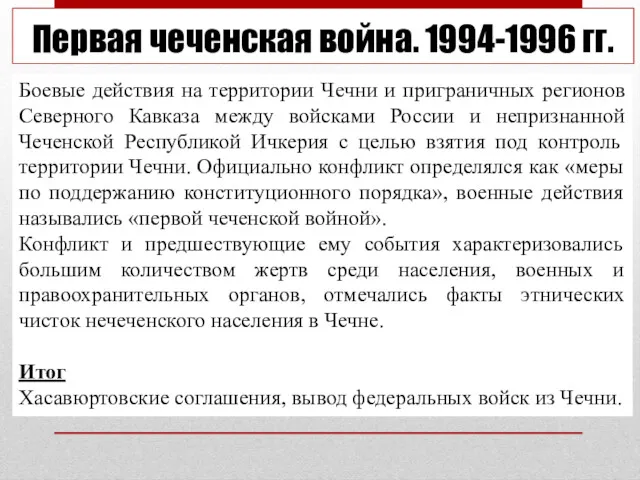 Первая чеченская война. 1994-1996 гг.

Боевые действия на территории Чечни и приграничных регионов Северного Кавказа между войсками России и непризнанной Чеченской Республикой Ичкерия с целью взятия под контроль территории Чечни. Официально конфликт определялся как «меры по поддержанию конституционного порядка», военные действия назывались «первой чеченской войной».
Конфликт и предшествующие ему события характеризовались большим количеством жертв среди населения, военных и правоохранительных органов, отмечались факты этнических чисток нечеченского населения в Чечне.

Итог
Хасавюртовские соглашения, вывод федеральных войск из Чечни.